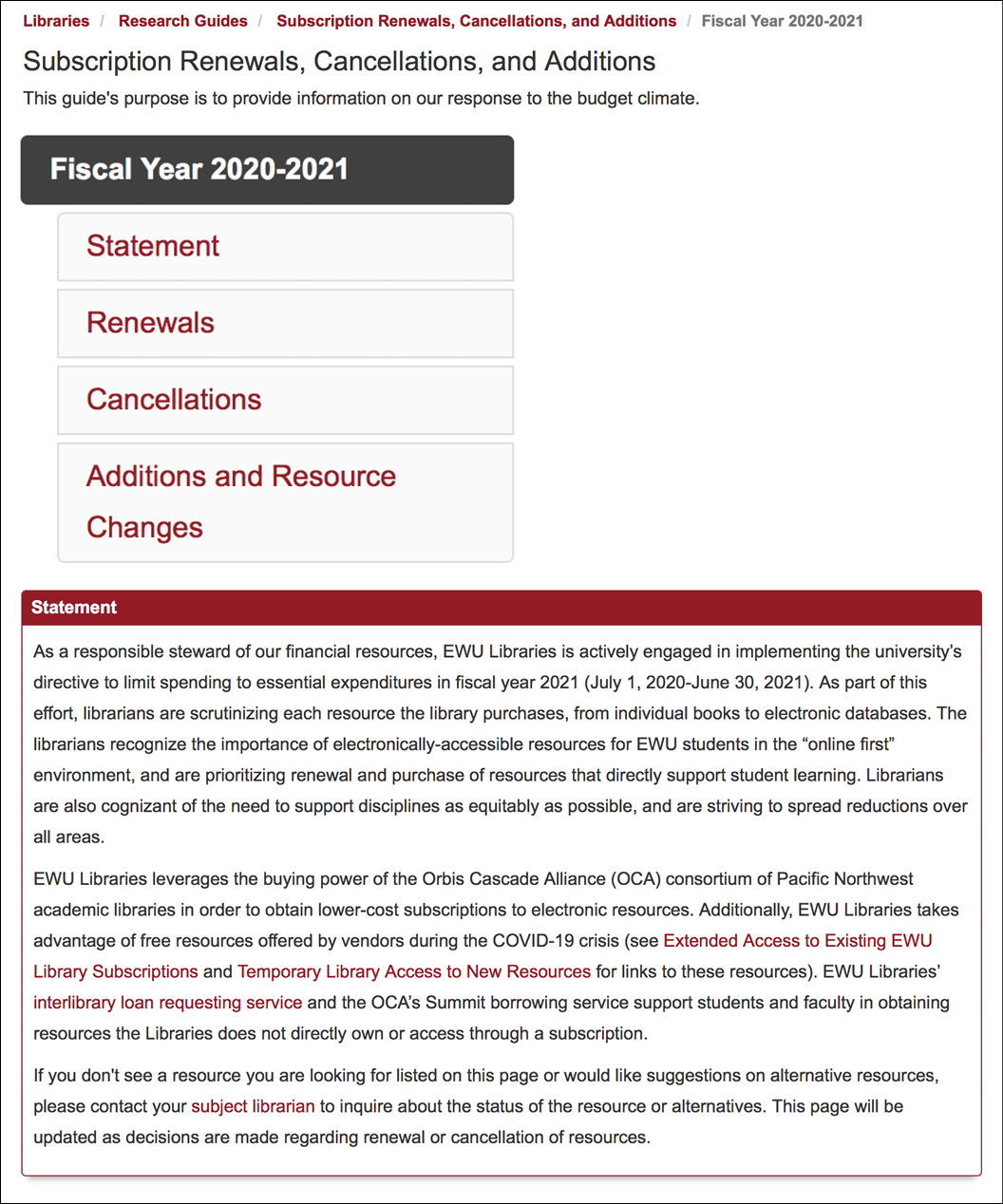 Libraries / Research Guides / Subscription Renewals, Cancellations, and Additions / Fiscal Year 2020-2021

Subscription Renewals, Cancellations, and Additions

This guide's purpose is to provide information on our response to the budget climate.

Fiscal Year 2020-2021

Statement

Renewals

Cancellations

Additions and Resource Changes

Statement

As a responsible steward of our financial resources, EWU Libraries is actively engaged in implementing the university's directive to limit spending to essential expenditures in fiscal year 2021 (July 1, 2020-June 30, 2021). As part of this effort, librarians are scrutinizing each resource the library purchases, from individual books to electronic databases. The librarians recognize the importance of electronically-accessible resources for EWU students in the "online first" environment, and are prioritizing renewal and purchase of resources that directly support student learning. Librarians are also cognizant of the need to support disciplines as equitably as possible, and are striving to spread reductions over all areas.

EWU Libraries leverages the buying power of the Orbis Cascade Alliance (OCA) consortium of Pacific Northwest academic libraries in order to obtain lower-cost subscriptions to electronic resources. Additionally, EWU Libraries takes advantage of free resources offered by vendors during the COVID-19 crisis (see Extended Access to Existing EWU Library Subscriptions and Temporary Library Access to New Resources for links to these resources). EWU Libraries' interlibrary loan requesting service and the OCA's Summit borrowing service support students and faculty in obtaining resources the Libraries does not directly own or access through a subscription.

If you don't see a resource you are looking for listed on this page or would like suggestions on alternative resources, please contact your subject librarian to inquire about the status of the resource or alternatives. This page will be updated as decisions are made regarding renewal or cancellation of resources.